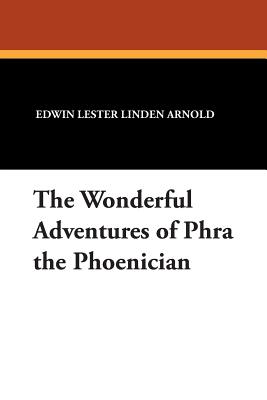 EDWIN LESTER LINDEN ARNOLD

The Wonderful Adventures of Phra the Phoenician